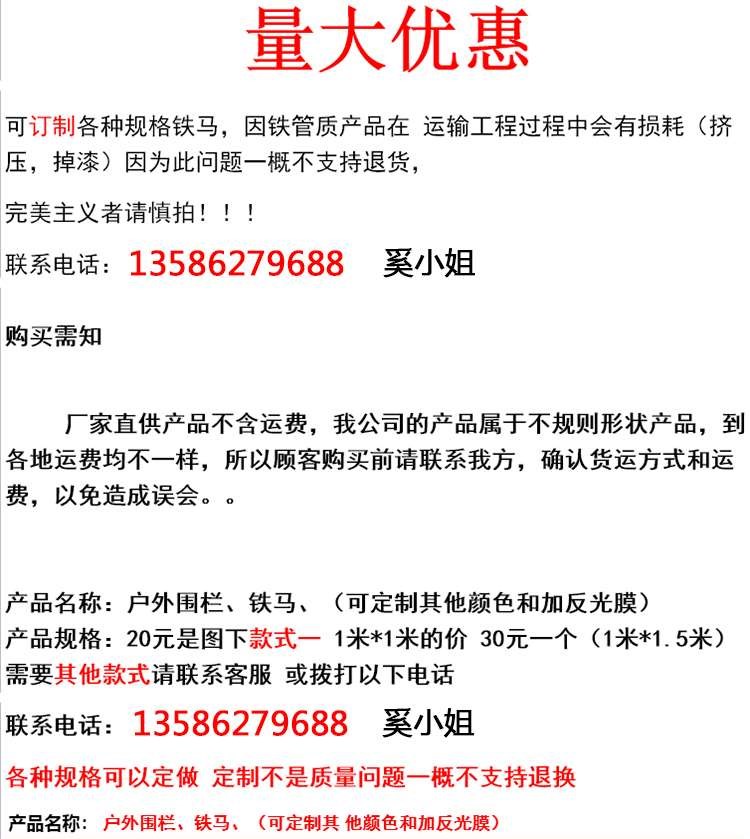 量大优惠

可订制各种规格铁马，因铁管质产品在 运输工程过程中会有损耗（挤压，掉漆）因为此问题一概不支持退货，

完美主义者请慎拍！！！

联系电话：13586279688 奚小姐

购买需知

厂家直供产品不含运费，我公司的产品属于不规则形状产品，到各地运费均不一样，所以顾客购买前请联系我方，确认货运方式和运费，以免造成误会。。

产品名称：户外围栏、铁马、（可定制其他颜色和加反光膜）
产品规格：20元是图下款式一 1米*1米的价 30元一个（1米*1.5米）
需要其他款式请联系客服 或拨打以下电话

联系电话：13586279688 奚小姐

各种规格可以定做 定制不是质量问题一概不支持退换

产品名称：户外围栏、铁马、（可定制其 他颜色和加反光膜）